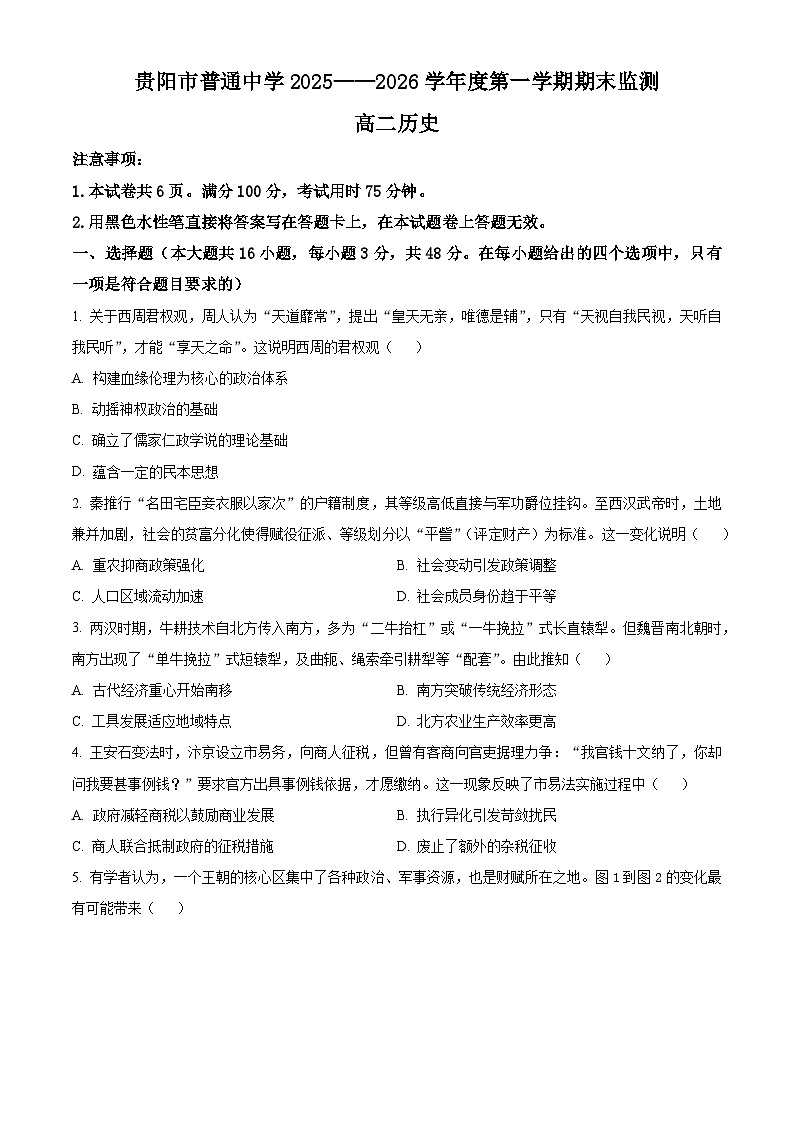 贵阳市普通中学 2025——2026 学年度第一学期期末监测

高二历史

注意事项：

1. 本试卷共 6 页。满分 100 分，考试用时 75 分钟。

2. 用黑色水性笔直接将答案写在答题卡上，在本试题卷上答题无效。

一、选择题（本大题共 16 小题，每小题 3 分，共 48 分。在每小题给出的四个选项中，只有一项是符合题目要求的）

1. 关于西周君权观，周人认为“天道靡常”，提出“皇天无亲，唯德是辅”，只有“天视自我民视，天听自我民听”，才能“享天之命”。这说明西周的君权观（　　）

A. 构建血缘伦理为核心的政治体系

B. 动摇神权政治的基础

C. 确立了儒家仁政学说的理论基础

D. 蕴含一定的民本思想

2. 秦推行“名田宅臣妾衣服以家次”的户籍制度，其等级高低直接与军功爵位挂钩。至西汉武帝时，土地兼并加剧，社会的贫富分化使得赋役征派、等级划分以“平訾”（评定财产）为标准。这一变化说明（　　）

A. 重农抑商政策强化

B. 社会变动引发政策调整

C. 人口区域流动加速

D. 社会成员身份趋于平等

3. 两汉时期，牛耕技术自北方传入南方，多为“二牛抬杠”或“一牛挽拉”式长直辕犁。但魏晋南北朝时，南方出现了“单牛挽拉”式短辕犁，及曲轭、绳索牵引耕犁等“配套”。由此推知（　　）

A. 古代经济重心开始南移

B. 南方突破传统经济形态

C. 工具发展适应地域特点

D. 北方农业生产效率更高

4. 王安石变法时，汴京设立市易务，向商人征税，但曾有客商向官吏据理力争：“我官钱十文纳了，你却问我要甚事例钱？”要求官方出具事例钱依据，才愿缴纳。这一现象反映了市易法实施过程中（　　）

A. 政府减轻商税以鼓励商业发展

B. 执行异化引发苛敛扰民

C. 商人联合抵制政府的征税措施

D. 废止了额外的杂税征收

5. 有学者认为，一个王朝的核心区集中了各种政治、军事资源，也是财赋所在之地。图 1 到图 2 的变化最有可能带来（　　）